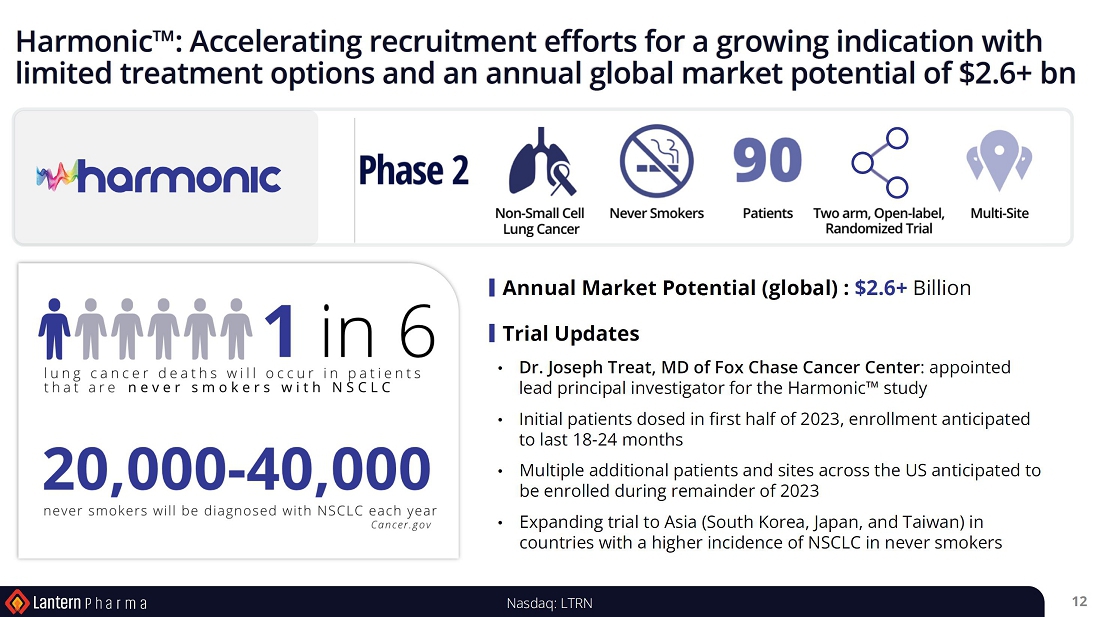 Harmonic™: Accelerating recruitment efforts for a growing indication with limited treatment options and an annual global market potential of $2.6+ bn

harmonic

Phase 2

Non-Small Cell Lung Cancer

Never Smokers

90

Patients

Two arm, Open-label, Randomized Trial

Multi-Site

1 in 6

lung cancer deaths will occur in patients that are never smokers with NSCLC

20,000-40,000

never smokers will be diagnosed with NSCLC each year

Cancer.gov

Annual Market Potential (global) : $2.6+ Billion

Trial Updates

• Dr. Joseph Treat, MD of Fox Chase Cancer Center: appointed lead principal investigator for the Harmonic™ study

• Initial patients dosed in first half of 2023, enrollment anticipated to last 18-24 months

• Multiple additional patients and sites across the US anticipated to be enrolled during remainder of 2023

• Expanding trial to Asia (South Korea, Japan, and Taiwan) in countries with a higher incidence of NSCLC in never smokers

Lantern Pharma

Nasdaq: LTRN

12